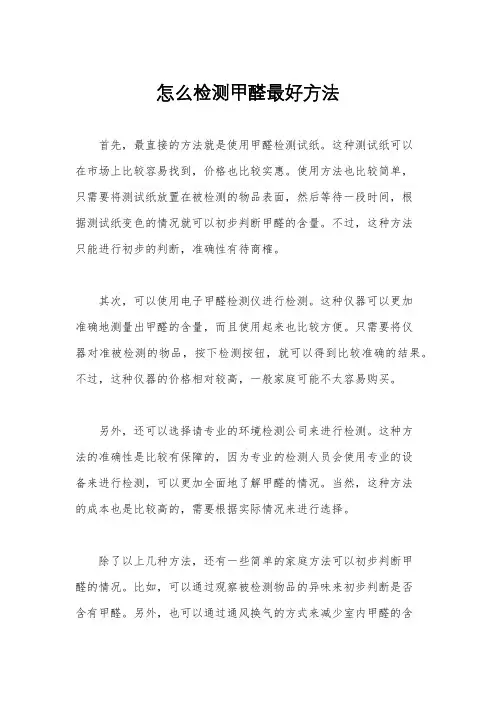 怎么检测甲醛最好方法

首先，最直接的方法就是使用甲醛检测试纸。这种测试纸可以在市场上比较容易找到，价格也比较实惠。使用方法也比较简单，只需要将测试纸放置在被检测的物品表面，然后等待一段时间，根据测试纸变色的情况就可以初步判断甲醛的含量。不过，这种方法只能进行初步的判断，准确性有待商榷。

其次，可以使用电子甲醛检测仪进行检测。这种仪器可以更加准确地测量出甲醛的含量，而且使用起来也比较方便。只需要将仪器对准被检测的物品，按下检测按钮，就可以得到比较准确的结果。不过，这种仪器的价格相对较高，一般家庭可能不太容易购买。

另外，还可以选择请专业的环境检测公司来进行检测。这种方法的准确性是比较有保障的，因为专业的检测人员会使用专业的设备来进行检测，可以更加全面地了解甲醛的情况。当然，这种方法的成本也是比较高的，需要根据实际情况来进行选择。

除了以上几种方法，还有一些简单的家庭方法可以初步判断甲醛的情况。比如，可以通过观察被检测物品的异味来初步判断是否含有甲醛。另外，也可以通过通风换气的方式来减少室内甲醛的含